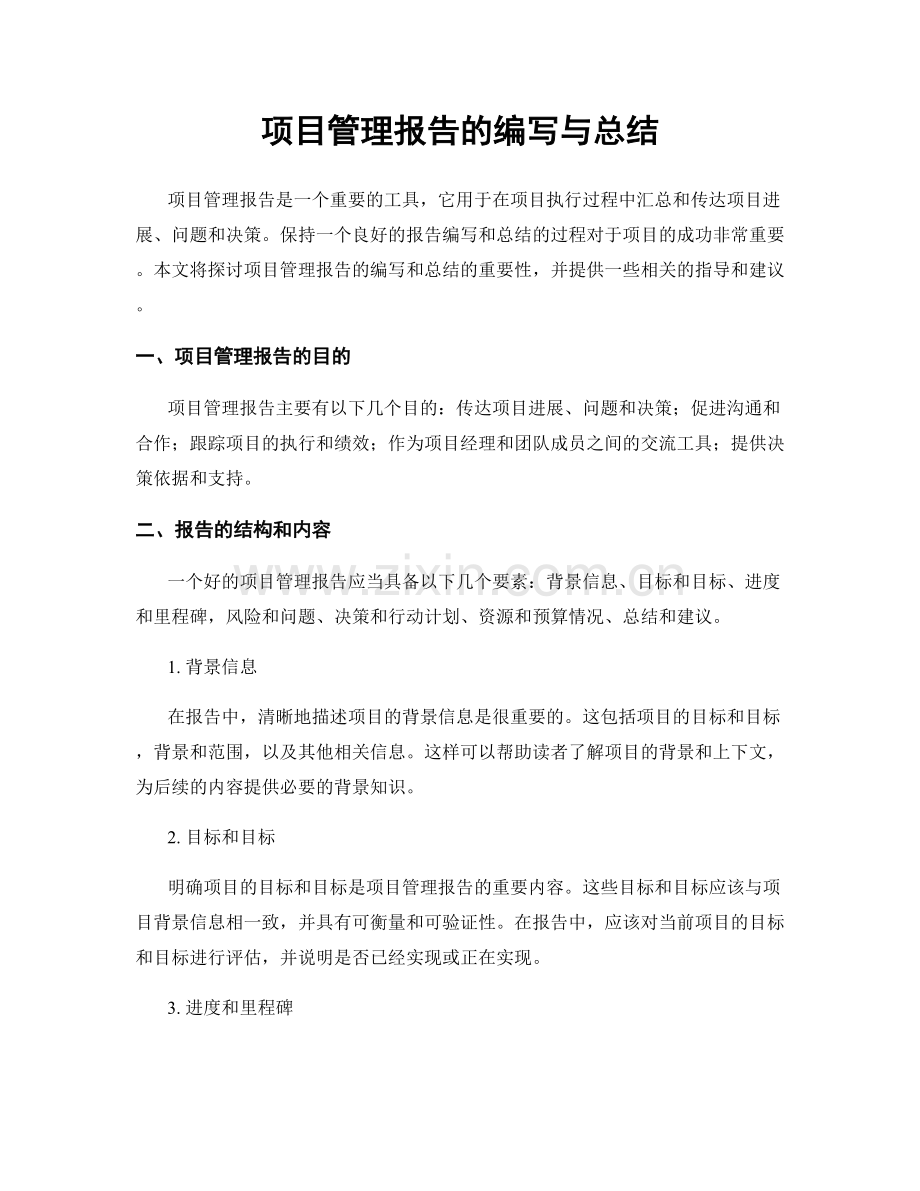 项目管理报告的编写与总结

项目管理报告是一个重要的工具，它用于在项目执行过程中汇总和传达项目进展、问题和决策。保持一个良好的报告编写和总结的过程对于项目的成功非常重要。本文将探讨项目管理报告的编写和总结的重要性，并提供一些相关的指导和建议。

一、项目管理报告的目的

项目管理报告主要有以下几个目的：传达项目进展、问题和决策；促进沟通和合作；跟踪项目的执行和绩效；作为项目经理和团队成员之间的交流工具；提供决策依据和支持。

二、报告的结构和内容

www.zixin.com.cn

一个好的项目管理报告应当具备以下几个要素：背景信息、目标和目标、进度和里程碑，风险和问题、决策和行动计划、资源和预算情况、总结和建议。

1. 背景信息

在报告中，清晰地描述项目的背景信息是很重要的。这包括项目的目标和目标，背景和范围，以及其他相关信息。这样可以帮助读者了解项目的背景和上下文，为后续的内容提供必要的背景知识。

2. 目标和目标

明确项目的目标和目标是项目管理报告的重要内容。这些目标和目标应该与项目背景信息相一致，并具有可衡量和可验证性。在报告中，应该对当前项目的目标和目标进行评估，并说明是否已经实现或正在实现。

3. 进度和里程碑